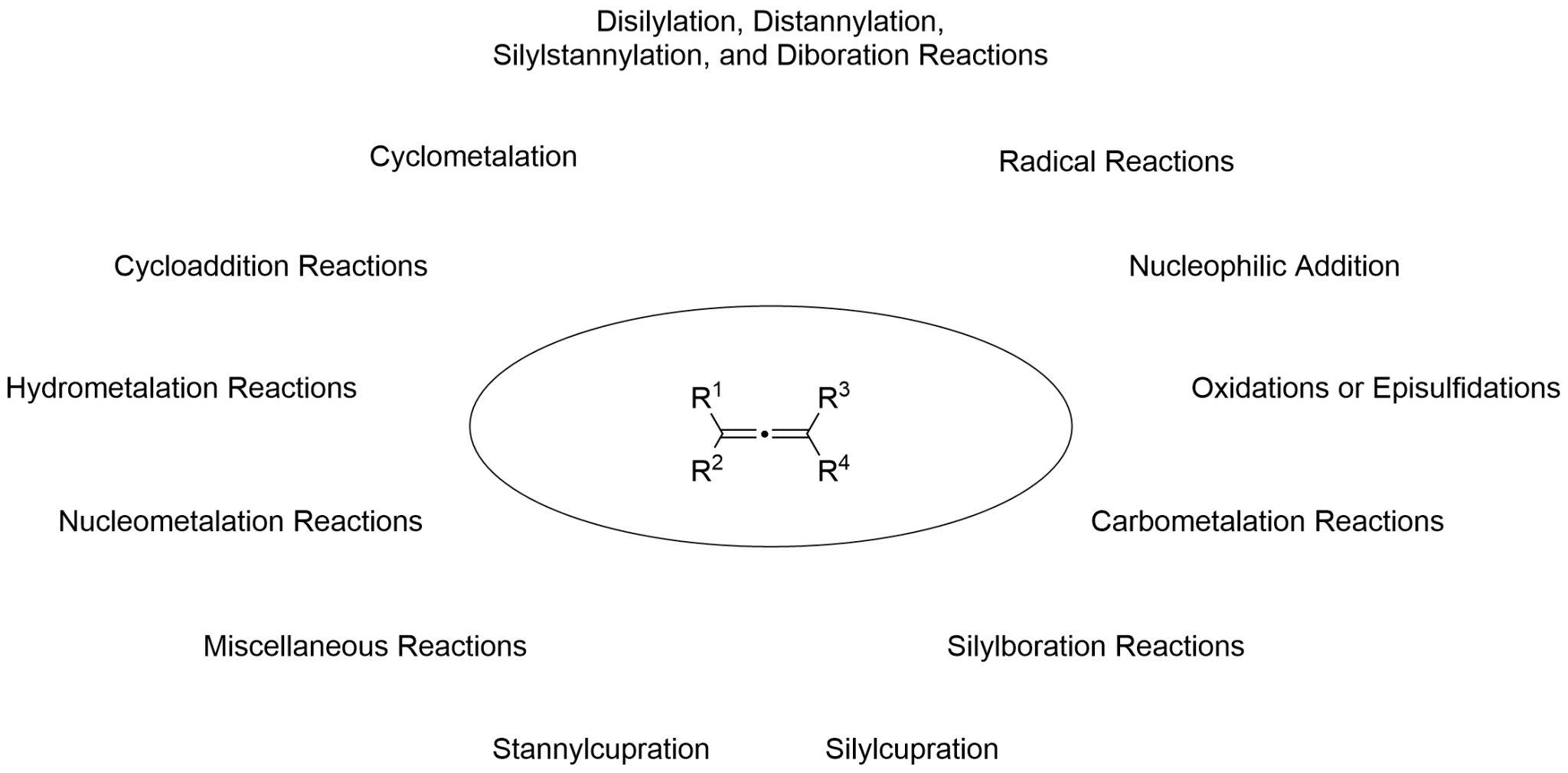 Disilylation, Distannylation, Silylstannylation, and Diboration Reactions

Cyclometalation

Radical Reactions

Cycloaddition Reactions

Nucleophilic Addition

Hydrometalation Reactions

$R^1$ $R^3$ $R^2$ $R^4$

Oxidations or Episulfidations

Nucleometalation Reactions

Carbometalation Reactions

Miscellaneous Reactions

Silylboration Reactions

Stannylcupration

Silylcupration